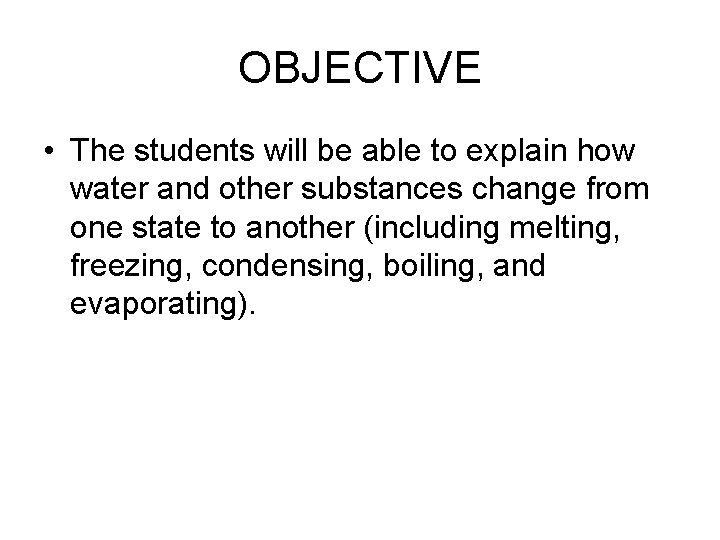 OBJECTIVE

• The students will be able to explain how water and other substances change from one state to another (including melting, freezing, condensing, boiling, and evaporating).